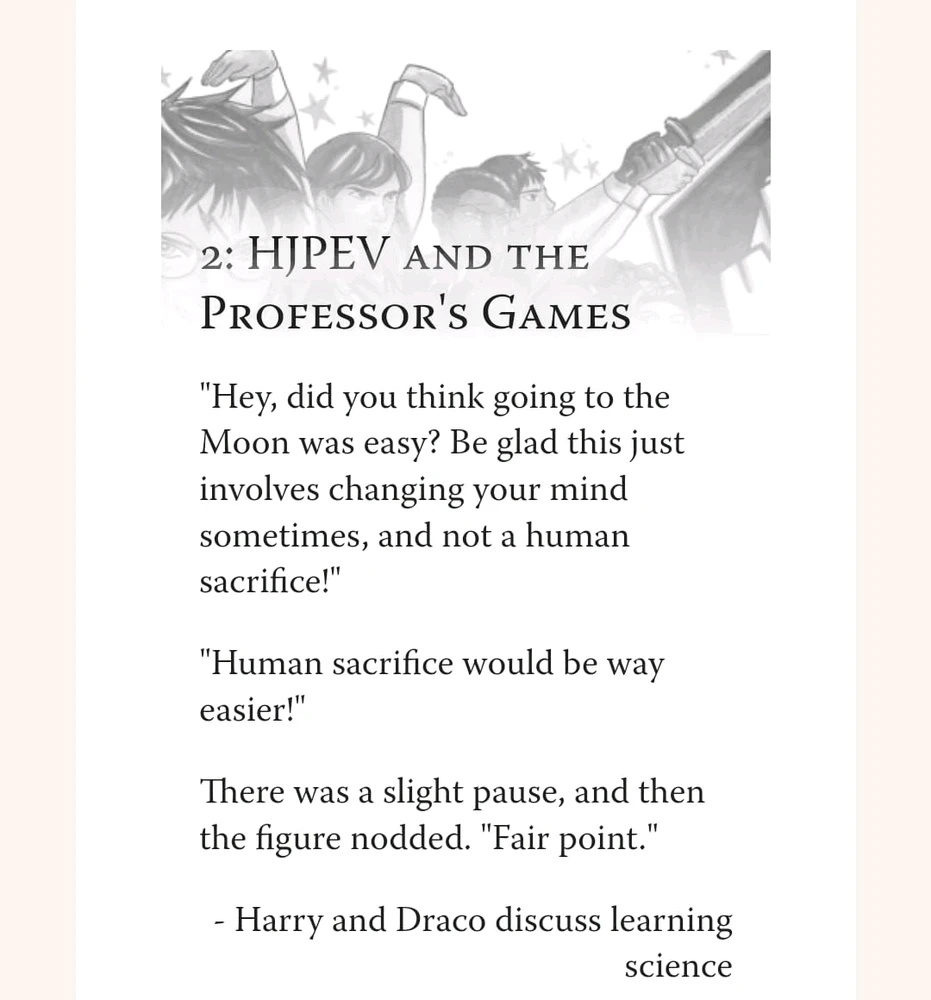 2: HJPEV AND THE PROFESSOR'S GAMES

"Hey, did you think going to the Moon was easy? Be glad this just involves changing your mind sometimes, and not a human sacrifice!"

"Human sacrifice would be way easier!"

There was a slight pause, and then the figure nodded. "Fair point."

- Harry and Draco discuss learning science